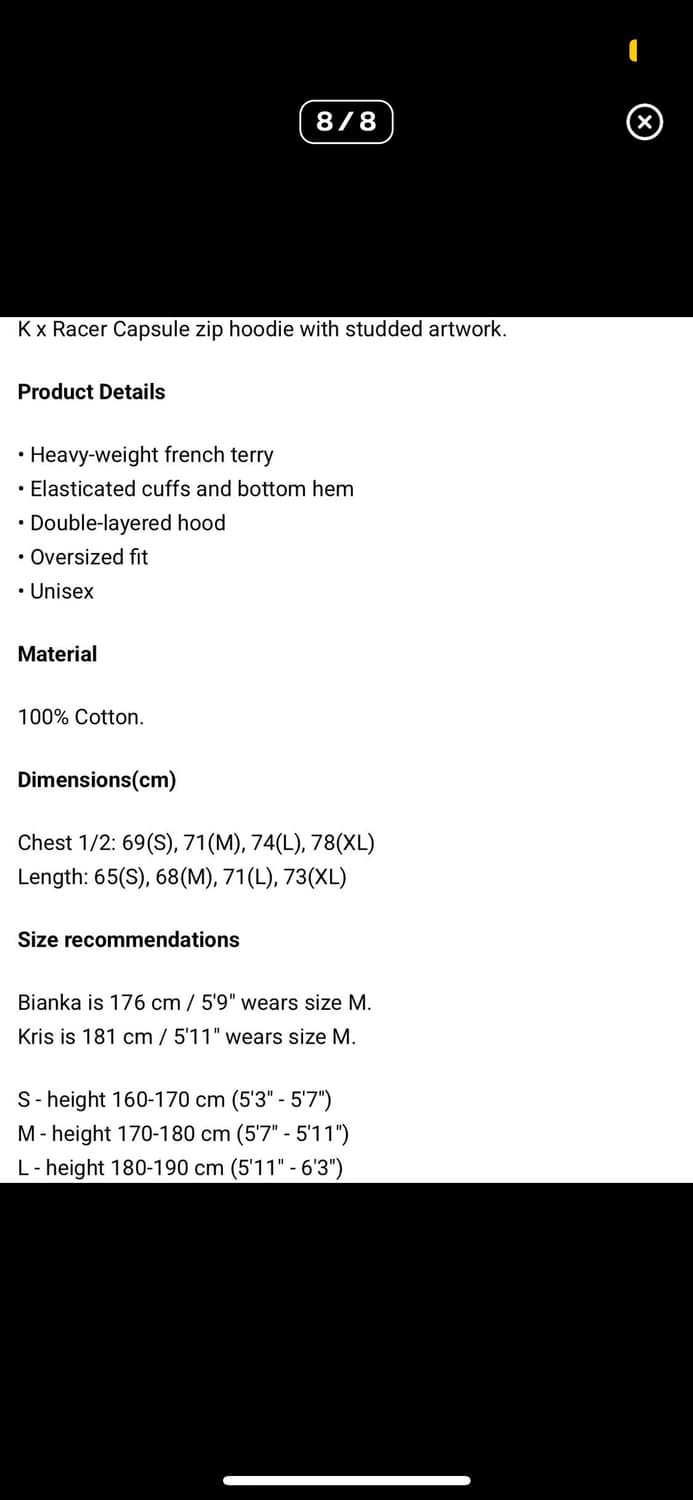 8/8

K x Racer Capsule zip hoodie with studded artwork.

Product Details

• Heavy-weight french terry
• Elasticated cuffs and bottom hem
• Double-layered hood
• Oversized fit
• Unisex

Material

100% Cotton.

Dimensions(cm)

Chest 1/2: 69(S), 71(M), 74(L), 78(XL)
Length: 65(S), 68(M), 71(L), 73(XL)

Size recommendations

Bianka is 176 cm / 5'9" wears size M.
Kris is 181 cm / 5'11" wears size M.

S - height 160-170 cm (5'3" - 5'7")
M - height 170-180 cm (5'7" - 5'11")
L - height 180-190 cm (5'11" - 6'3")